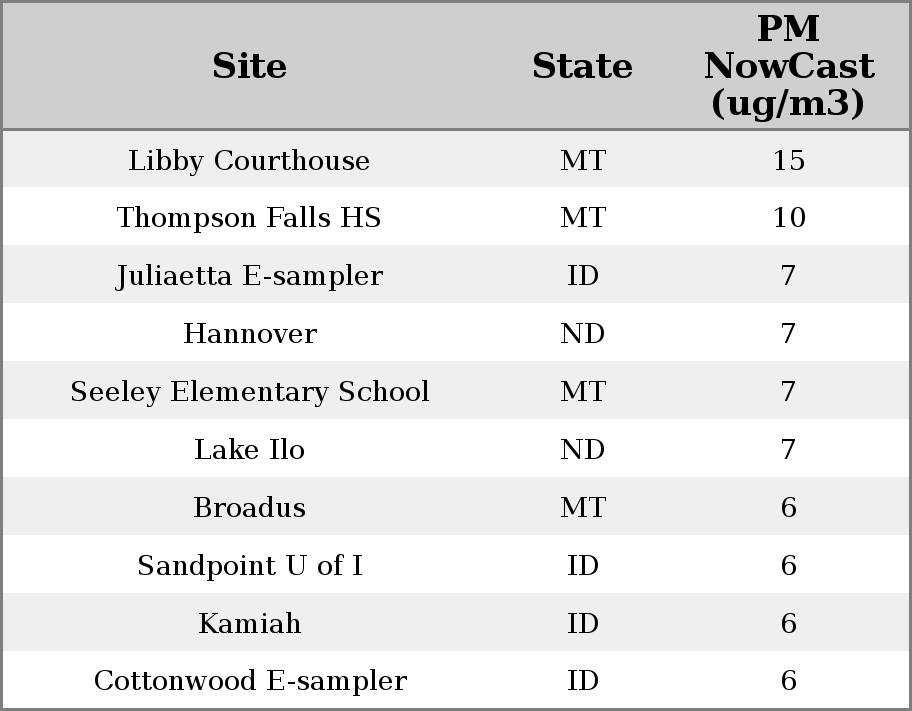 | Site | State | PM NowCast (ug/m3) |
|---|---|---|
| Libby Courthouse | MT | 15 |
| Thompson Falls HS | MT | 10 |
| Juliaetta E-sampler | ID | 7 |
| Hannover | ND | 7 |
| Seeley Elementary School | MT | 7 |
| Lake Ilo | ND | 7 |
| Broadus | MT | 6 |
| Sandpoint U of I | ID | 6 |
| Kamiah | ID | 6 |
| Cottonwood E-sampler | ID | 6 |